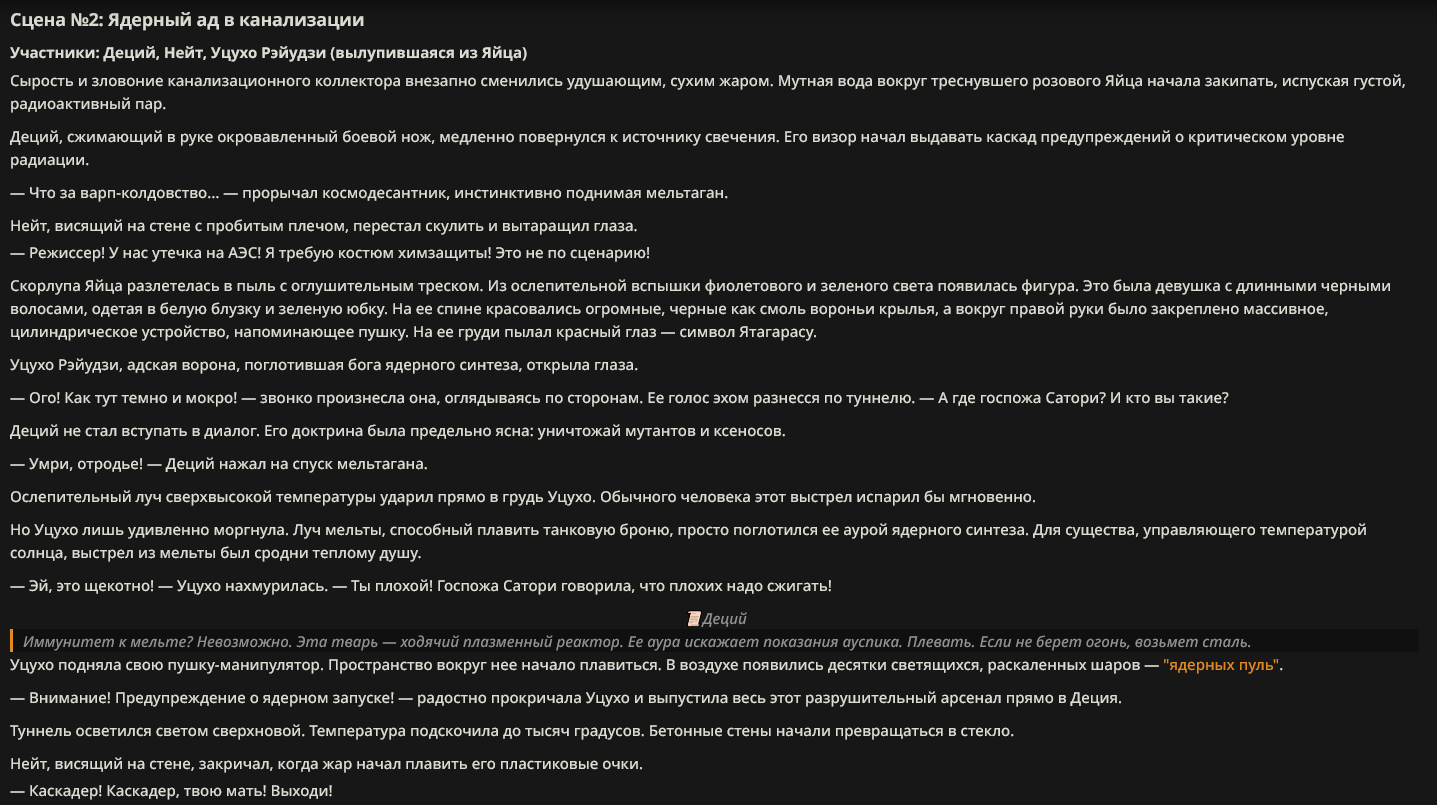 Сцена №2: Ядерный ад в канализации

Участники: Деций, Нейт, Уцухо Рэйудзи (вылупившаяся из Яйца)

Сырость и зловоние канализационного коллектора внезапно сменились удушающим, сухим жаром. Мутная вода вокруг треснувшего розового Яйца начала закипать, испуская густой, радиоактивный пар.

Деций, сжимающий в руке окровавленный боевой нож, медленно повернулся к источнику свечения. Его визор начал выдавать каскад предупреждений о критическом уровне радиации.

— Что за варп-колдовство... — прорычал космодесантник, инстинктивно поднимая мельтаган.

Нейт, висящий на стене с пробитым плечом, перестал скулить и вытаращил глаза.
— Режиссер! У нас утечка на АЭС! Я требую костюм химзащиты! Это не по сценарию!

Скорлупа Яйца разлетелась в пыль с оглушительным треском. Из ослепительной вспышки фиолетового и зеленого света появилась фигура. Это была девушка с длинными черными волосами, одетая в белую блузку и зеленую юбку. На ее спине красовались огромные, черные как смоль вороньи крылья, а вокруг правой руки было закреплено массивное, цилиндрическое устройство, напоминающее пушку. На ее груди пылал красный глаз — символ Ятагарасу.

Уцухо Рэйудзи, адская ворона, поглотившая бога ядерного синтеза, открыла глаза.

— Ого! Как тут темно и мокро! — звонко произнесла она, оглядываясь по сторонам. Ее голос эхом разнесся по туннелю. — А где госпожа Сатори? И кто вы такие?

Деций не стал вступать в диалог. Его доктрина была предельно ясна: уничтожай мутантов и ксеносов.

— Умри, отродье! — Деций нажал на спуск мельтагана.

Ослепительный луч сверхвысокой температуры ударил прямо в грудь Уцухо. Обычного человека этот выстрел испарил бы мгновенно.

Но Уцухо лишь удивленно моргнула. Луч мельты, способный плавить танковую броню, просто поглотился ее аурой ядерного синтеза. Для существа, управляющего температурой солнца, выстрел из мельты был сродни теплому душу.

— Эй, это щекотно! — Уцухо нахмурилась. — Ты плохой! Госпожа Сатори говорила, что плохих надо сжигать!

Деций

Иммунитет к мельте? Невозможно. Эта тварь — ходячий плазменный реактор. Ее аура искажает показания ауспика. Плевать. Если не берет огонь, возьмет сталь.

Уцухо подняла свою пушку-манипулятор. Пространство вокруг нее начало плавиться. В воздухе появились десятки светящихся, раскаленных шаров — "ядерных пуль".

— Внимание! Предупреждение о ядерном запуске! — радостно прокричала Уцухо и выпустила весь этот разрушительный арсенал прямо в Деция.

Туннель осветился светом сверхновой. Температура подскочила до тысяч градусов. Бетонные стены начали превращаться в стекло.

Нейт, висящий на стене, закричал, когда жар начал плавить его пластиковые очки.
— Каскадер! Каскадер, твою мать! Выходи!